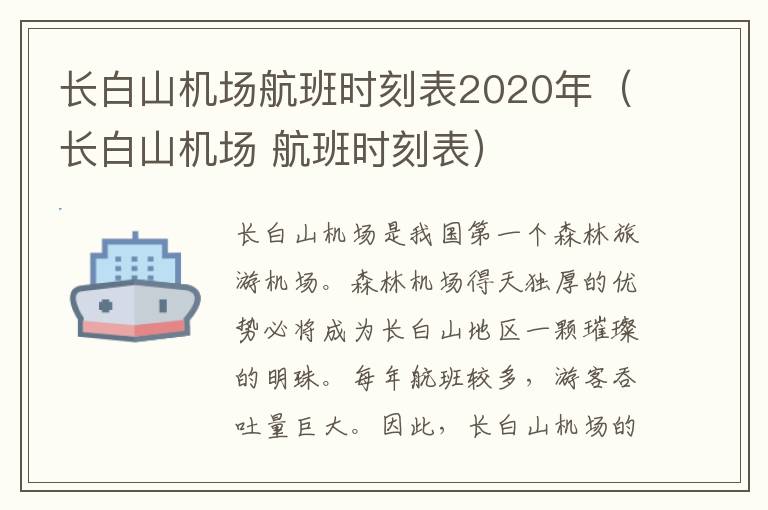 长白山机场航班时刻表2020年（长白山机场 航班时刻表）

长白山机场是我国第一个森林旅游机场。森林机场得天独厚的优势必将成为长白山地区一颗璀璨的明珠。每年航班较多，游客吞吐量巨大。因此，长白山机场的